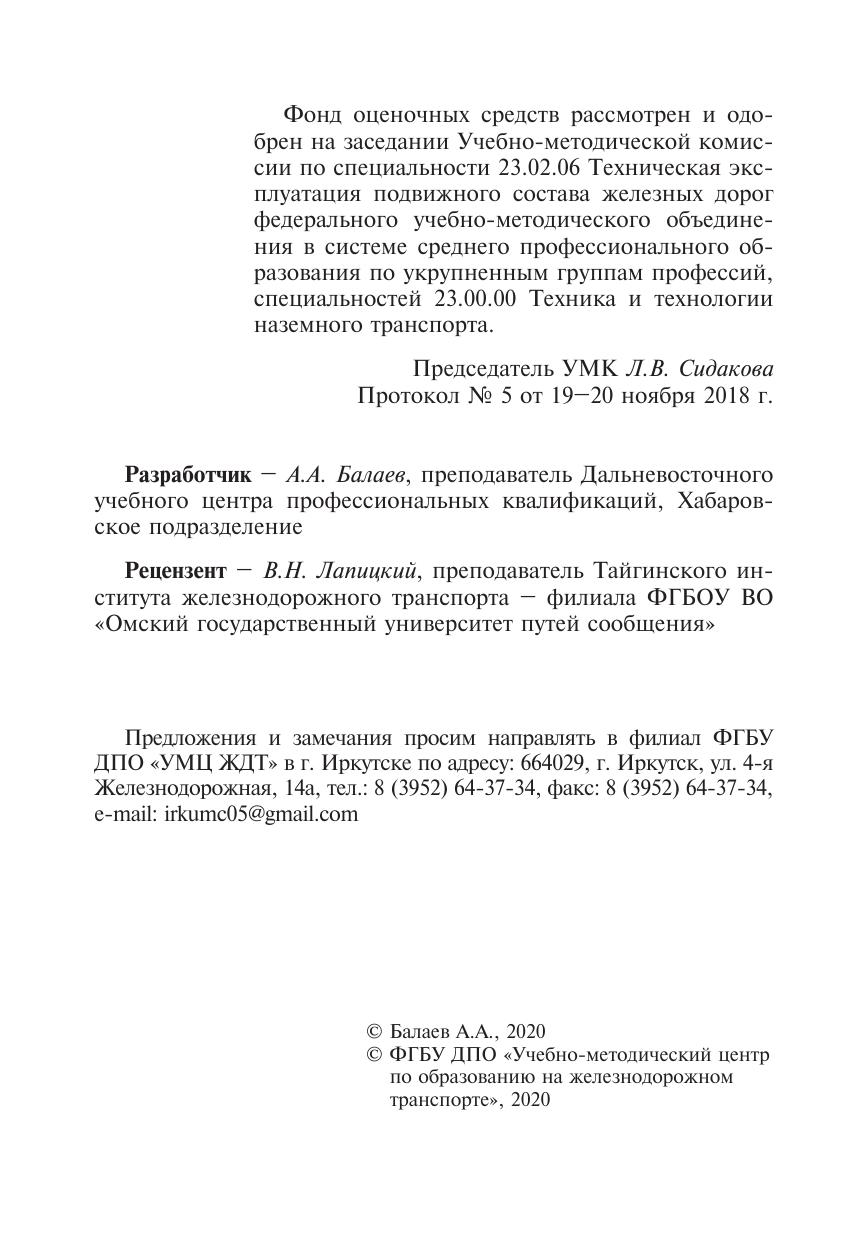 Фонд оценочных средств рассмотрен и одобрен на заседании Учебно-методической комиссии по специальности 23.02.06 Техническая эксплуатация подвижного состава железных дорог федерального учебно-методического объединения в системе среднего профессионального образования по укрупненным группам профессий, специальностей 23.00.00 Техника и технологии наземного транспорта.

Председатель УМК Л.В. Сидакова
Протокол № 5 от 19—20 ноября 2018 г.

Разработчик — А.А. Балаев, преподаватель Дальневосточного учебного центра профессиональных квалификаций, Хабаровское подразделение

Рецензент — В.Н. Лапицкий, преподаватель Тайгинского института железнодорожного транспорта — филиала ФГБОУ ВО «Омский государственный университет путей сообщения»

Предложения и замечания просим направлять в филиал ФГБУ ДПО «УМЦ ЖДТ» в г. Иркутске по адресу: 664029, г. Иркутск, ул. 4-я Железнодорожная, 14а, тел.: 8 (3952) 64-37-34, факс: 8 (3952) 64-37-34, e-mail: irkumc05@gmail.com

© Балаев А.А., 2020
© ФГБУ ДПО «Учебно-методический центр по образованию на железнодорожном транспорте», 2020